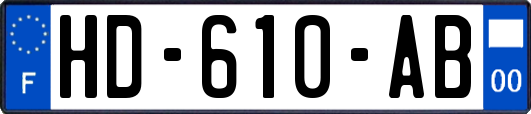 F

HD-610-AB

00